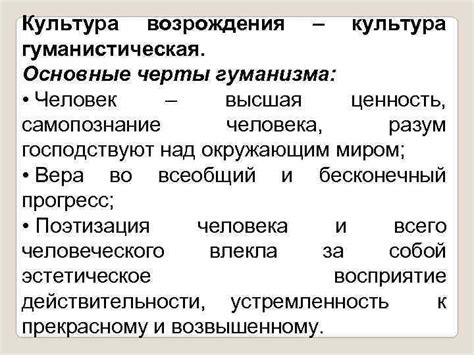 Культура возрождения – культура гуманистическая.
Основные черты гуманизма:
• Человек – высшая ценность, самопознание человека, разум господствуют над окружающим миром;
• Вера во всеобщий и бесконечный прогресс;
• Поэтизация человека и всего человеческого влекла за собой эстетическое восприятие действительности, устремленность к прекрасному и возвышенному.